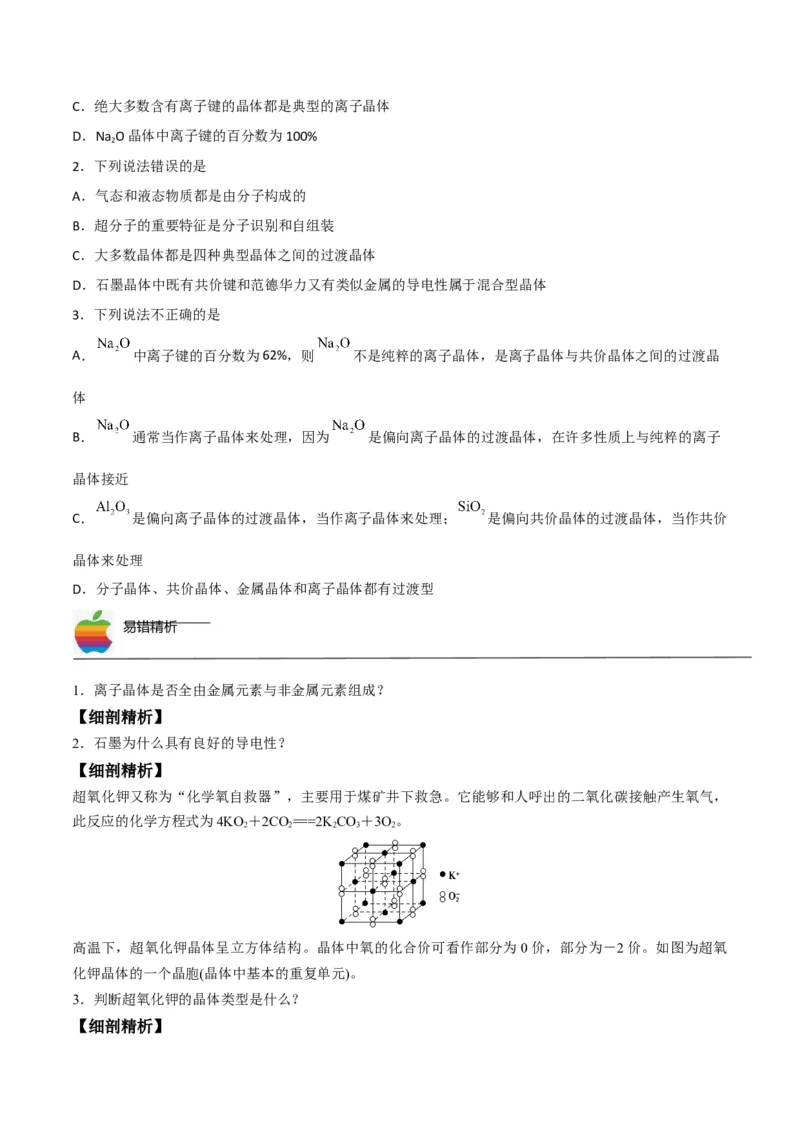 C．绝大多数含有离子键的晶体都是典型的离子晶体

D．$Na_2O$晶体中离子键的百分数为100%

2．下列说法错误的是

A．气态和液态物质都是由分子构成的

B．超分子的重要特征是分子识别和自组装

C．大多数晶体都是四种典型晶体之间的过渡晶体

D．石墨晶体中既有共价键和范德华力又有类似金属的导电性属于混合型晶体

3．下列说法不正确的是

A．$Na_2O$中离子键的百分数为62%，则$Na_2O$不是纯粹的离子晶体，是离子晶体与共价晶体之间的过渡晶体

B．$Na_2O$通常当作离子晶体来处理，因为$Na_2O$是偏向离子晶体的过渡晶体，在许多性质上与纯粹的离子晶体接近

C．$Al_2O_3$是偏向离子晶体的过渡晶体，当作离子晶体来处理；$SiO_2$是偏向共价晶体的过渡晶体，当作共价晶体来处理

D．分子晶体、共价晶体、金属晶体和离子晶体都有过渡型

易错精析

1．离子晶体是否全由金属元素与非金属元素组成？

【细剖精析】

2．石墨为什么具有良好的导电性？

【细剖精析】

超氧化钾又称为“化学氧自救器”，主要用于煤矿井下救急。它能够和人呼出的二氧化碳接触产生氧气，此反应的化学方程式为$4KO_2+2CO_2==2K_2CO_3+3O_2$。

$K^+$
$O_2^-$

高温下，超氧化钾晶体呈立方体结构。晶体中氧的化合价可看作部分为0价，部分为－2价。如图为超氧化钾晶体的一个晶胞(晶体中基本的重复单元)。

3．判断超氧化钾的晶体类型是什么？

【细剖精析】